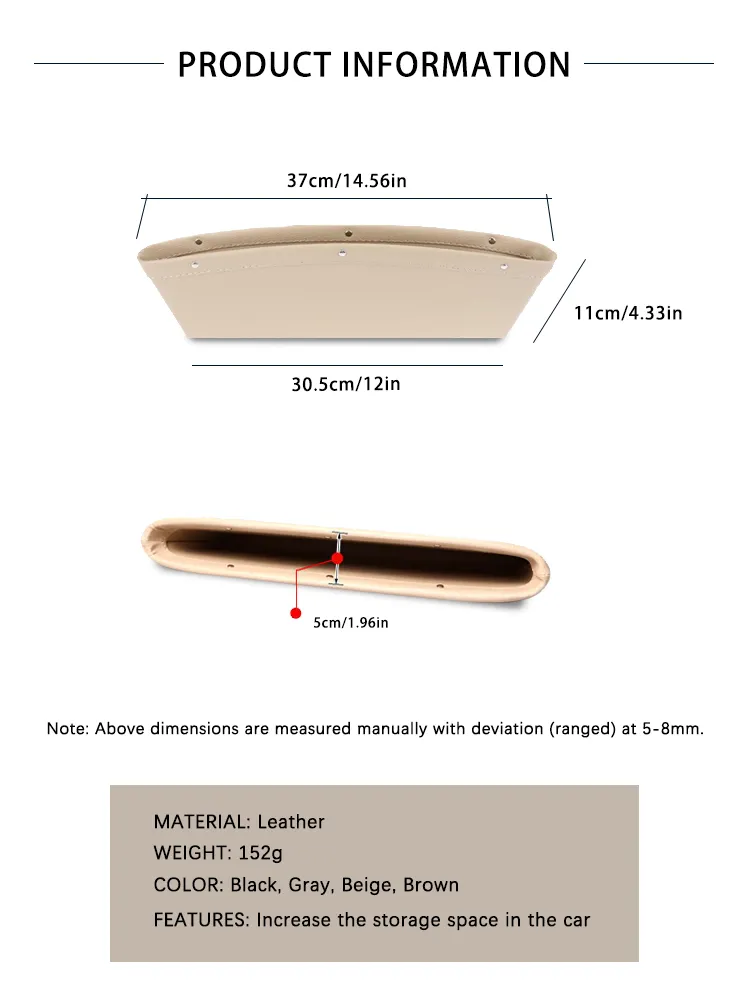 PRODUCT INFORMATION

37cm/14.56in

11cm/4.33in

30.5cm/12in

5cm/1.96in

Note: Above dimensions are measured manually with deviation (ranged) at 5-8mm.

MATERIAL: Leather
WEIGHT: 152g
COLOR: Black, Gray, Beige, Brown
FEATURES: Increase the storage space in the car